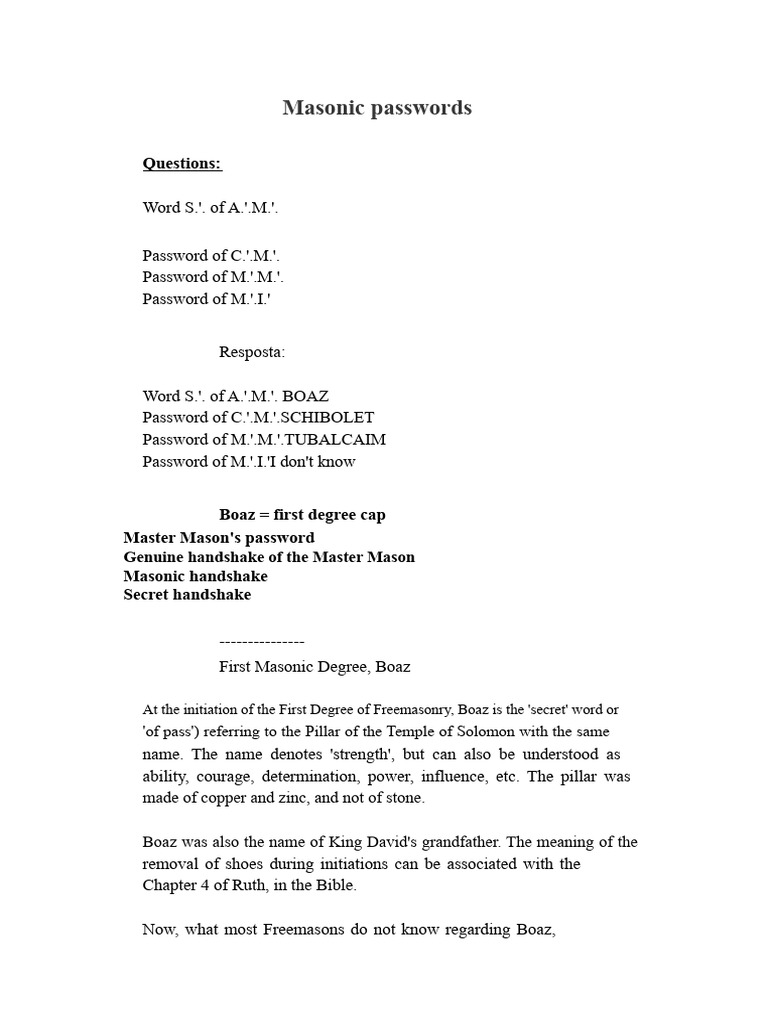 Masonic passwords

Questions:

Word S.'. of A.'.M.'.

Password of C.'.M.'.
Password of M.'.M.'.
Password of M.'.I.'

Resposta:

Word S.'. of A.'.M.'. BOAZ
Password of C.'.M.'.SCHIBOLET
Password of M.'.M.'.TUBALCAIM
Password of M.'.I.'I don't know

Boaz = first degree cap
Master Mason's password
Genuine handshake of the Master Mason
Masonic handshake
Secret handshake

---------------
First Masonic Degree, Boaz

At the initiation of the First Degree of Freemasonry, Boaz is the 'secret' word or 'of pass') referring to the Pillar of the Temple of Solomon with the same name. The name denotes 'strength', but can also be understood as ability, courage, determination, power, influence, etc. The pillar was made of copper and zinc, and not of stone.

Boaz was also the name of King David's grandfather. The meaning of the removal of shoes during initiations can be associated with the Chapter 4 of Ruth, in the Bible.

Now, what most Freemasons do not know regarding Boaz,